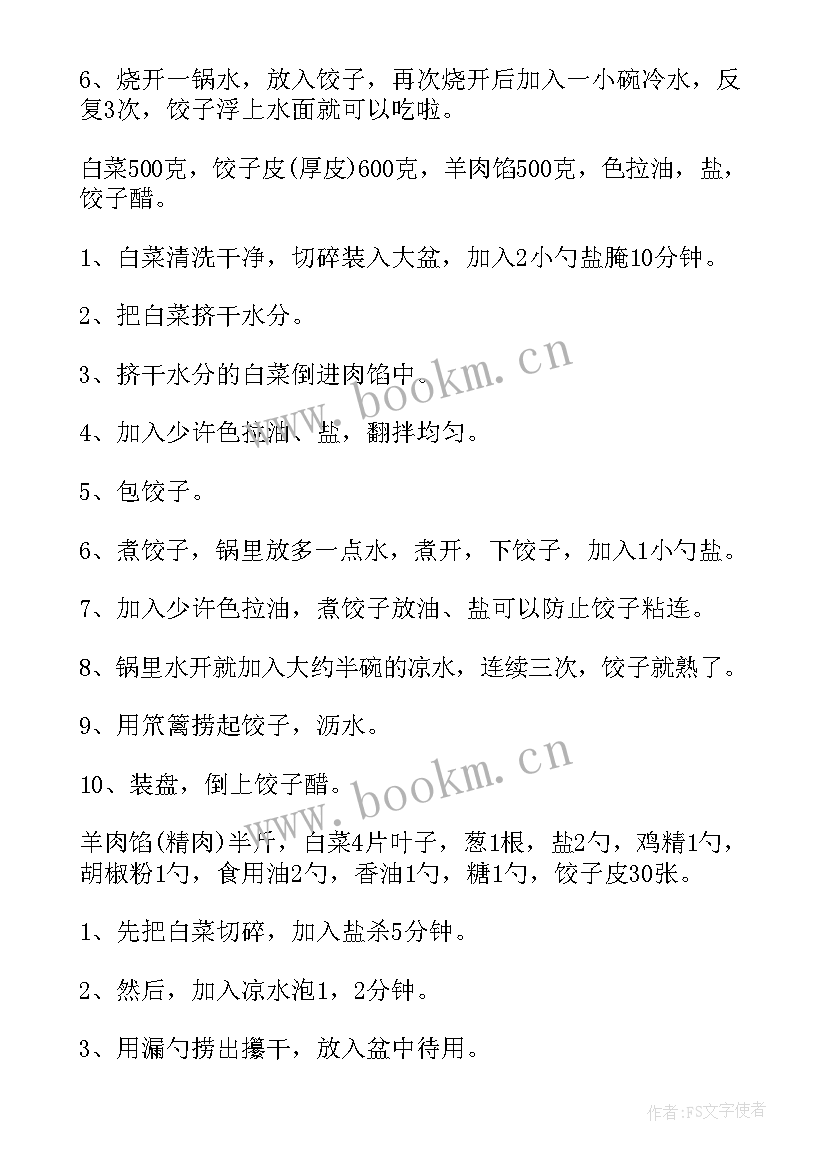 6、烧开一锅水，放入饺子，再次烧开后加入一小碗冷水，反复3次，饺子浮上水面就可以吃啦。

白菜500克，饺子皮(厚皮)600克，羊肉馅500克，色拉油，盐，饺子醋。

1、白菜清洗干净，切碎装入大盆，加入2小勺盐腌10分钟。

2、把白菜挤干水分。

3、挤干水分的白菜倒进肉馅中。

4、加入少许色拉油、盐，翻拌均匀。

5、包饺子。

6、煮饺子，锅里放多一点水，煮开，下饺子，加入1小勺盐。

7、加入少许色拉油，煮饺子放油、盐可以防止饺子粘连。

8、锅里水开就加入大约半碗的凉水，连续三次，饺子就熟了。

9、用笊篱捞起饺子，沥水。

10、装盘，倒上饺子醋。

羊肉馅(精肉)半斤，白菜4片叶子，葱1根，盐2勺，鸡精1勺，胡椒粉1勺，食用油2勺，香油1勺，糖1勺，饺子皮30张。

1、先把白菜切碎，加入盐杀5分钟。

2、然后，加入凉水泡1，2分钟。

3、用漏勺捞出攥干，放入盆中待用。

www.bookm.cn

www.bookm.cn

作者：FS文字使者